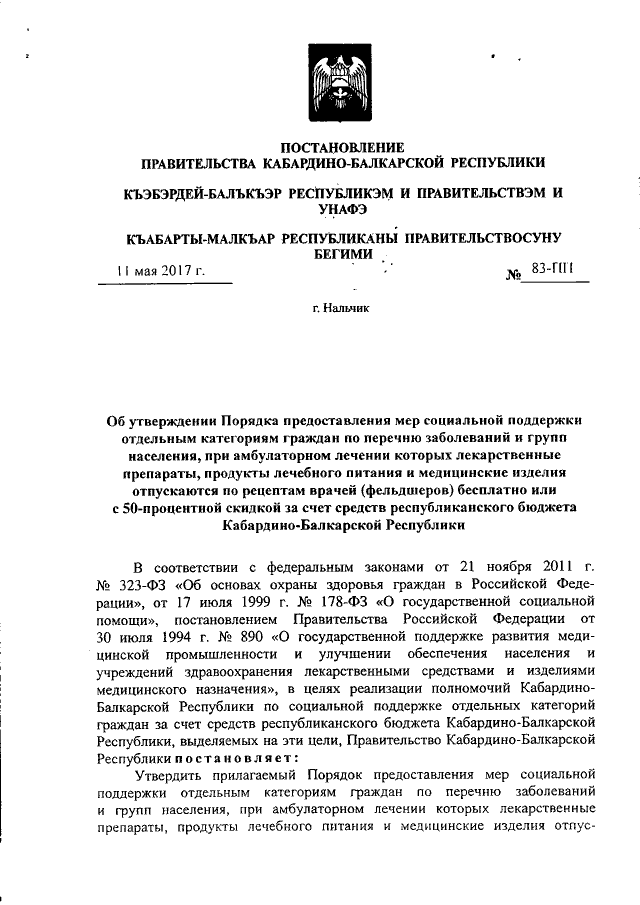 ПОСТАНОВЛЕНИЕ
ПРАВИТЕЛЬСТВА КАБАРДИНО-БАЛКАРСКОЙ РЕСПУБЛИКИ

КЪЭБЭРДЕЙ-БАЛЪКЪЭР РЕСПУБЛИКЭМ И ПРАВИТЕЛЬСТВЭМ И УНАФЭ

КЪАБАРТЫ-МАЛКЪАР РЕСПУБЛИКАНЫ ПРАВИТЕЛЬСТВОСУНУ БЕГИМИ

11 мая 2017 г.

№ 83-ПП

г. Нальчик

Об утверждении Порядка предоставления мер социальной поддержки отдельным категориям граждан по перечню заболеваний и групп населения, при амбулаторном лечении которых лекарственные препараты, продукты лечебного питания и медицинские изделия отпускаются по рецептам врачей (фельдшеров) бесплатно или с 50-процентной скидкой за счет средств республиканского бюджета Кабардино-Балкарской Республики

В соответствии с федеральным законами от 21 ноября 2011 г. № 323-ФЗ «Об основах охраны здоровья граждан в Российской Федерации», от 17 июля 1999 г. № 178-ФЗ «О государственной социальной помощи», постановлением Правительства Российской Федерации от 30 июля 1994 г. № 890 «О государственной поддержке развития медицинской промышленности и улучшении обеспечения населения и учреждений здравоохранения лекарственными средствами и изделиями медицинского назначения», в целях реализации полномочий Кабардино-Балкарской Республики по социальной поддержке отдельных категорий граждан за счет средств республиканского бюджета Кабардино-Балкарской Республики, выделяемых на эти цели, Правительство Кабардино-Балкарской Республики постановляет:

Утвердить прилагаемый Порядок предоставления мер социальной поддержки отдельным категориям граждан по перечню заболеваний и групп населения, при амбулаторном лечении которых лекарственные препараты, продукты лечебного питания и медицинские изделия отпус-